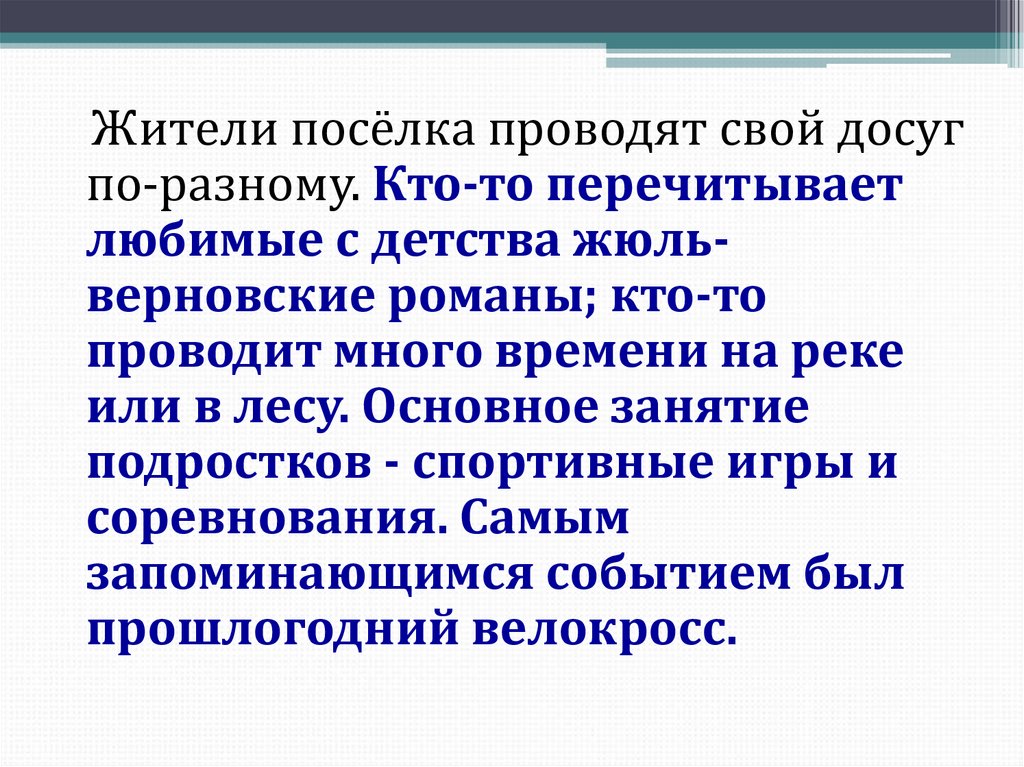 Жители посёлка проводят свой досуг по-разному. Кто-то перечитывает любимые с детства жюль-верновские романы; кто-то проводит много времени на реке или в лесу. Основное занятие подростков - спортивные игры и соревнования. Самым запоминающимся событием был прошлогодний велокросс.